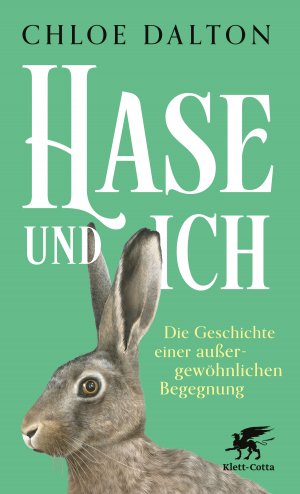 CHLOE DALTON

HASE UND ICH

Die Geschichte einer außergewöhnlichen Begegnung

Klett-Cotta